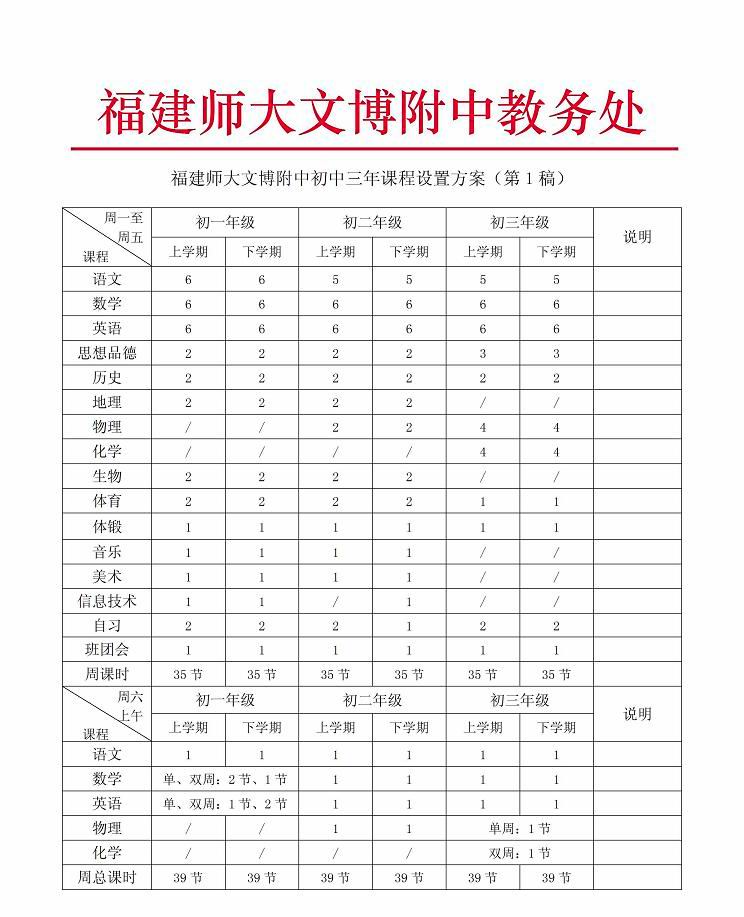 福建师大文博附中教务处

福建师大文博附中初中三年课程设置方案（第 1 稿）

| 周一至周五 课程 | 初一年级 上学期 | 初一年级 下学期 | 初二年级 上学期 | 初二年级 下学期 | 初三年级 上学期 | 初三年级 下学期 | 说明 |
|---|---|---|---|---|---|---|---|
| 语文 | 6 | 6 | 5 | 5 | 5 | 5 | |
| 数学 | 6 | 6 | 6 | 6 | 6 | 6 | |
| 英语 | 6 | 6 | 6 | 6 | 6 | 6 | |
| 思想品德 | 2 | 2 | 2 | 2 | 3 | 3 | |
| 历史 | 2 | 2 | 2 | 2 | 2 | 2 | |
| 地理 | 2 | 2 | 2 | 2 | / | / | |
| 物理 | / | / | 2 | 2 | 4 | 4 | |
| 化学 | / | / | / | / | 4 | 4 | |
| 生物 | 2 | 2 | 2 | 2 | / | / | |
| 体育 | 2 | 2 | 2 | 2 | 1 | 1 | |
| 体锻 | 1 | 1 | 1 | 1 | 1 | 1 | |
| 音乐 | 1 | 1 | 1 | 1 | / | / | |
| 美术 | 1 | 1 | 1 | 1 | / | / | |
| 信息技术 | 1 | 1 | / | 1 | / | / | |
| 自习 | 2 | 2 | 2 | 1 | 2 | 2 | |
| 班团会 | 1 | 1 | 1 | 1 | 1 | 1 | |
| 周课时 | 35 节 | 35 节 | 35 节 | 35 节 | 35 节 | 35 节 | |

| 周六上午 课程 | 初一年级 上学期 | 初一年级 下学期 | 初二年级 上学期 | 初二年级 下学期 | 初三年级 上学期 | 初三年级 下学期 | 说明 |
|---|---|---|---|---|---|---|---|
| 语文 | 1 | 1 | 1 | 1 | 1 | 1 | |
| 数学 | 单、双周：2 节、1 节 | | 1 | 1 | 1 | 1 | |
| 英语 | 单、双周：1 节、2 节 | | 1 | 1 | 1 | 1 | |
| 物理 | / | / | 1 | 1 | 单周：1 节 | | |
| 化学 | / | / | / | / | 双周：1 节 | | |
| 周总课时 | 39 节 | 39 节 | 39 节 | 39 节 | 39 节 | 39 节 | |